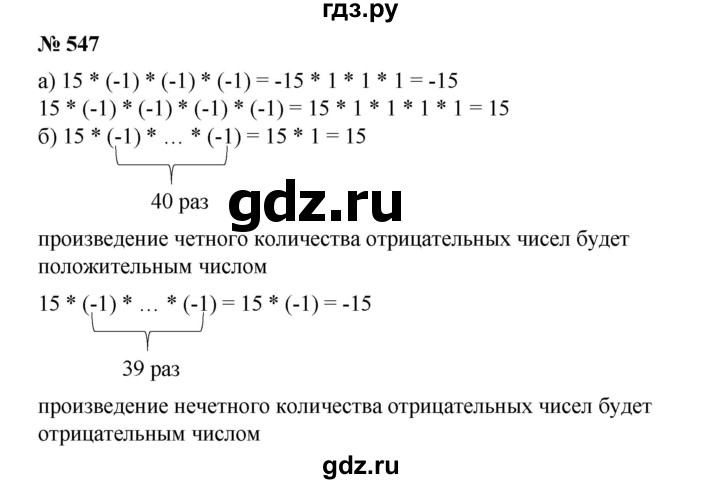 гдз.ру

№ 547

а) 15 * (-1) * (-1) * (-1) = -15 * 1 * 1 * 1 = -15
15 * (-1) * (-1) * (-1) * (-1) = 15 * 1 * 1 * 1 * 1 = 15
б) 15 * (-1) * … * (-1) = 15 * 1 = 15

40 раз

gdz.ru

произведение четного количества отрицательных чисел будет положительным числом

15 * (-1) * … * (-1) = 15 * (-1) = -15

39 раз

произведение нечетного количества отрицательных чисел будет отрицательным числом

gdz.ru